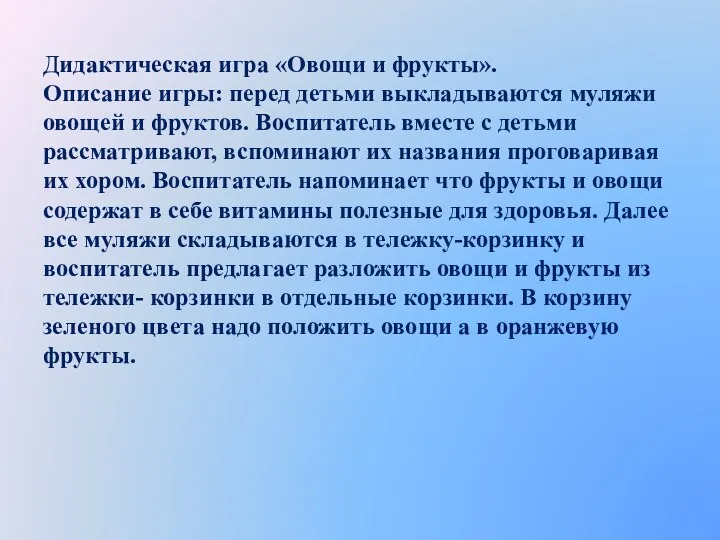 Дидактическая игра «Овощи и фрукты».
Описание игры: перед детьми выкладываются муляжи овощей и фруктов. Воспитатель вместе с детьми рассматривают, вспоминают их названия проговаривая их хором. Воспитатель напоминает что фрукты и овощи содержат в себе витамины полезные для здоровья. Далее все муляжи складываются в тележку-корзинку и воспитатель предлагает разложить овощи и фрукты из тележки- корзинки в отдельные корзинки. В корзину зеленого цвета надо положить овощи а в оранжевую фрукты.